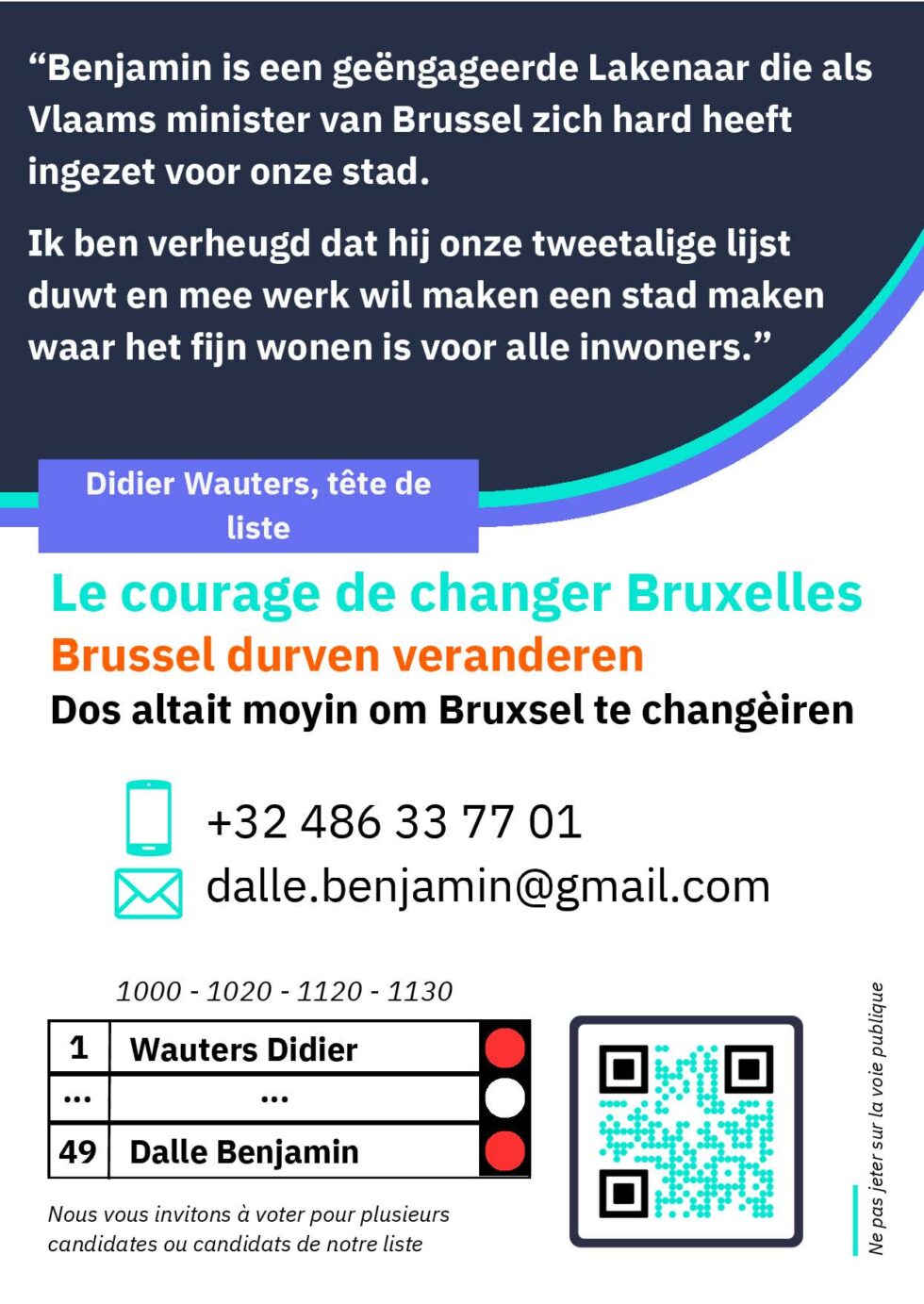 "Benjamin is een geëngageerde Lakenaar die als Vlaams minister van Brussel zich hard heeft ingezet voor onze stad.

Ik ben verheugd dat hij onze tweetalige lijst duwt en mee werk wil maken een stad maken waar het fijn wonen is voor alle inwoners."

Didier Wauters, tête de liste

Le courage de changer Bruxelles

Brussel durven veranderen

Dos altait moyin om Bruxsel te changèiren

+32 486 33 77 01

dalle.benjamin@gmail.com

1000 - 1020 - 1120 - 1130

| 1 | Wauters Didier |
|---|---|
| ... | ... |
| 49 | Dalle Benjamin |

Nous vous invitons à voter pour plusieurs candidates ou candidats de notre liste

Ne pas jeter sur la voie publique